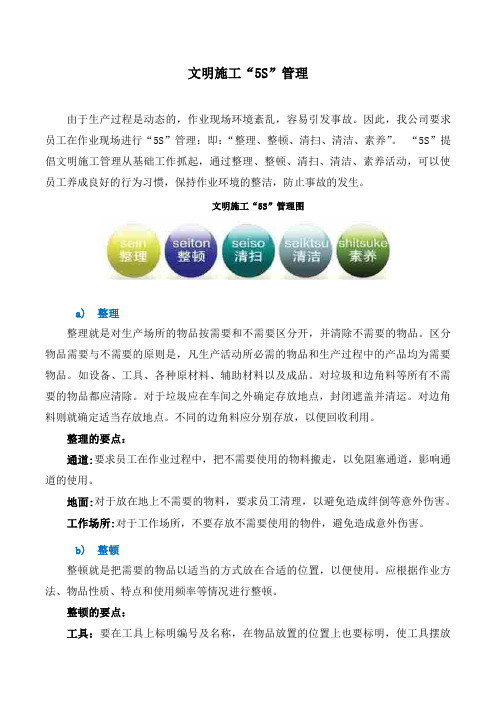 文明施工“5S”管理

由于生产过程是动态的，作业现场环境紊乱，容易引发事故。因此，我公司要求员工在作业现场进行“5S”管理：即：“整理、整顿、清扫、清洁、素养”。“5S”提倡文明施工管理从基础工作抓起，通过整理、整顿、清扫、清洁、素养活动，可以使员工养成良好的行为习惯，保持作业环境的整洁，防止事故的发生。

文明施工“5S”管理图

seiri 整理 seiton 整顿 seiso 清扫 seiktsu 清洁 shitsuke 素养

a） 整理

整理就是对生产场所的物品按需要和不需要区分开，并清除不需要的物品。区分物品需要与不需要的原则是，凡生产活动所必需的物品和生产过程中的产品均为需要物品。如设备、工具、各种原材料、辅助材料以及成品。对垃圾和边角料等所有不需要的物品都应清除。对于垃圾应在车间之外确定存放地点，封闭遮盖并清运。对边角料则就确定适当存放地点。不同的边角料应分别存放，以便回收利用。

整理的要点：

通道：要求员工在作业过程中，把不需要使用的物料搬走，以免阻塞通道，影响通道的使用。

地面：对于放在地上不需要的物料，要求员工清理，以避免造成绊倒等意外伤害。

工作场所：对于工作场所，不要存放不需要使用的物件，避免造成意外伤害。

b） 整顿

整顿就是把需要的物品以适当的方式放在合适的位置，以便使用。应根据作业方法、物品性质、特点和使用频率等情况进行整顿。

整顿的要点：

工具：要在工具上标明编号及名称，在物品放置的位置上也要标明，使工具摆放